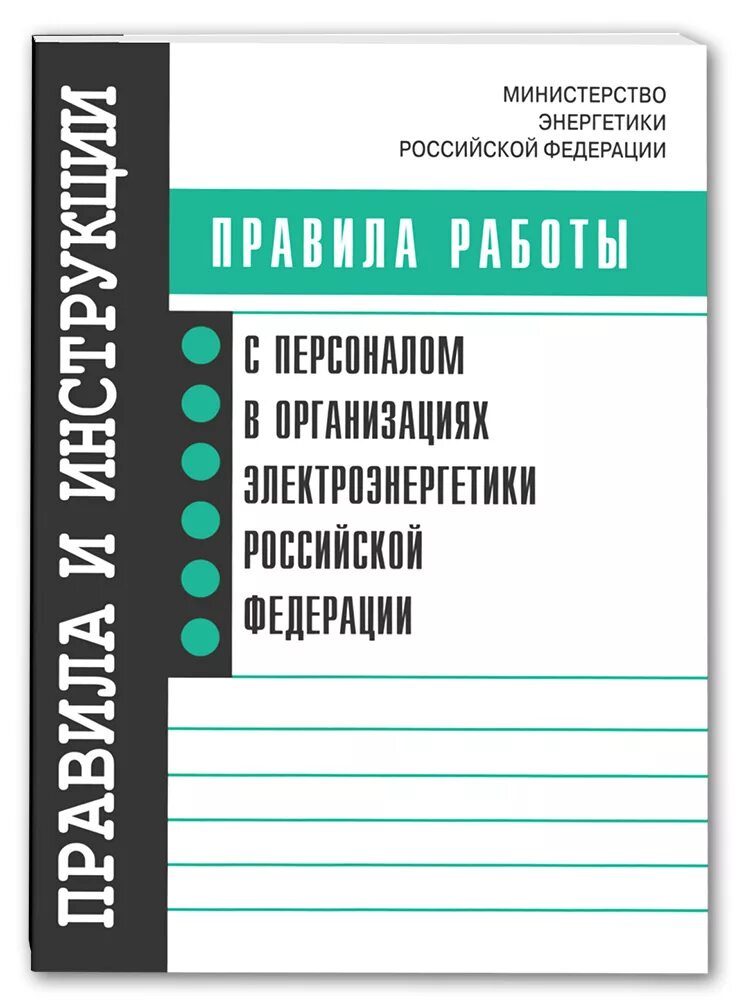 ПРАВИЛА И ИНСТРУКЦИИ

МИНИСТЕРСТВО
ЭНЕРГЕТИКИ
РОССИЙСКОЙ ФЕДЕРАЦИИ

ПРАВИЛА РАБОТЫ

С ПЕРСОНАЛОМ
В ОРГАНИЗАЦИЯХ
ЭЛЕКТРОЭНЕРГЕТИКИ
РОССИЙСКОЙ
ФЕДЕРАЦИИ